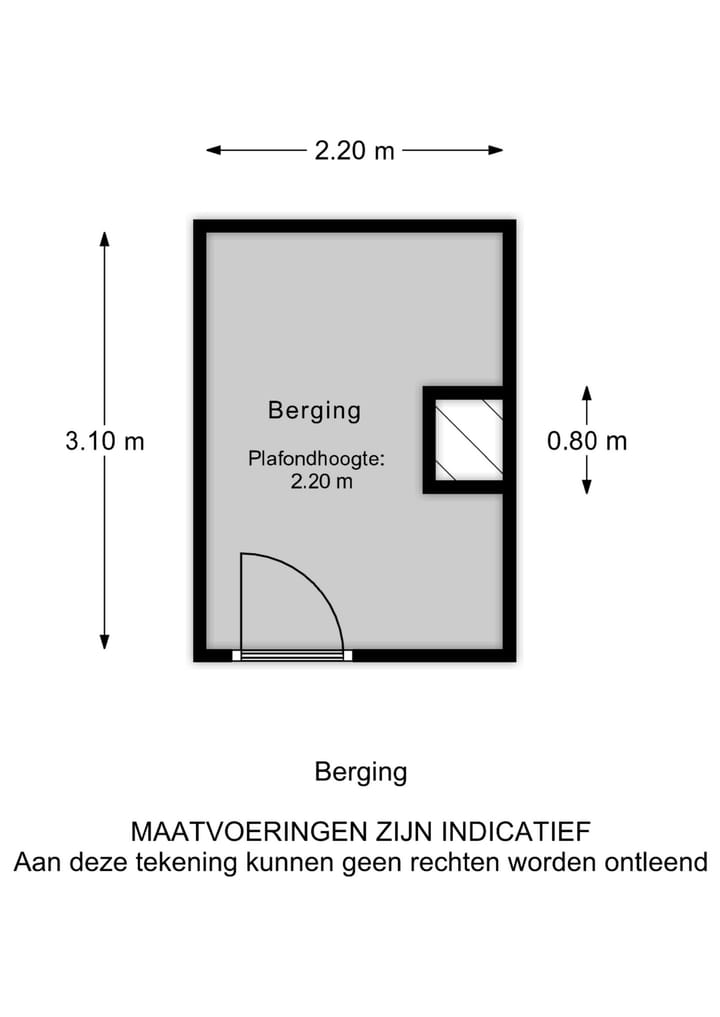 2.20 m

3.10 m

Berging

Plafondhoogte:
2.20 m

0.80 m

Berging

MAATVOERINGEN ZIJN INDICATIEF
Aan deze tekening kunnen geen rechten worden ontleend